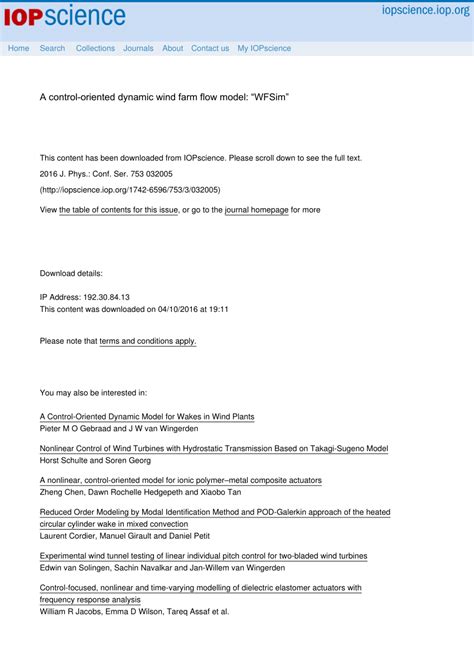 IOPscience

iopscience.iop.org

Home Search Collections Journals About Contact us My IOPscience

A control-oriented dynamic wind farm flow model: "WFSim"

This content has been downloaded from IOPscience. Please scroll down to see the full text.

2016 J. Phys.: Conf. Ser. 753 032005

(http://iopscience.iop.org/1742-6596/753/3/032005)

View the table of contents for this issue, or go to the journal homepage for more

Download details:

IP Address: 192.30.84.13

This content was downloaded on 04/10/2016 at 19:11

Please note that terms and conditions apply.

You may also be interested in:

A Control-Oriented Dynamic Model for Wakes in Wind Plants
Pieter M O Gebraad and J W van Wingerden

Nonlinear Control of Wind Turbines with Hydrostatic Transmission Based on Takagi-Sugeno Model
Horst Schulte and Soren Georg

A nonlinear, control-oriented model for ionic polymer–metal composite actuators
Zheng Chen, Dawn Rochelle Hedgepeth and Xiaobo Tan

Reduced Order Modeling by Modal Identification Method and POD-Galerkin approach of the heated circular cylinder wake in mixed convection
Laurent Cordier, Manuel Girault and Daniel Petit

Experimental wind tunnel testing of linear individual pitch control for two-bladed wind turbines
Edwin van Solingen, Sachin Navalkar and Jan-Willem van Wingerden

Control-focused, nonlinear and time-varying modelling of dielectric elastomer actuators with frequency response analysis
William R Jacobs, Emma D Wilson, Tareq Assaf et al.